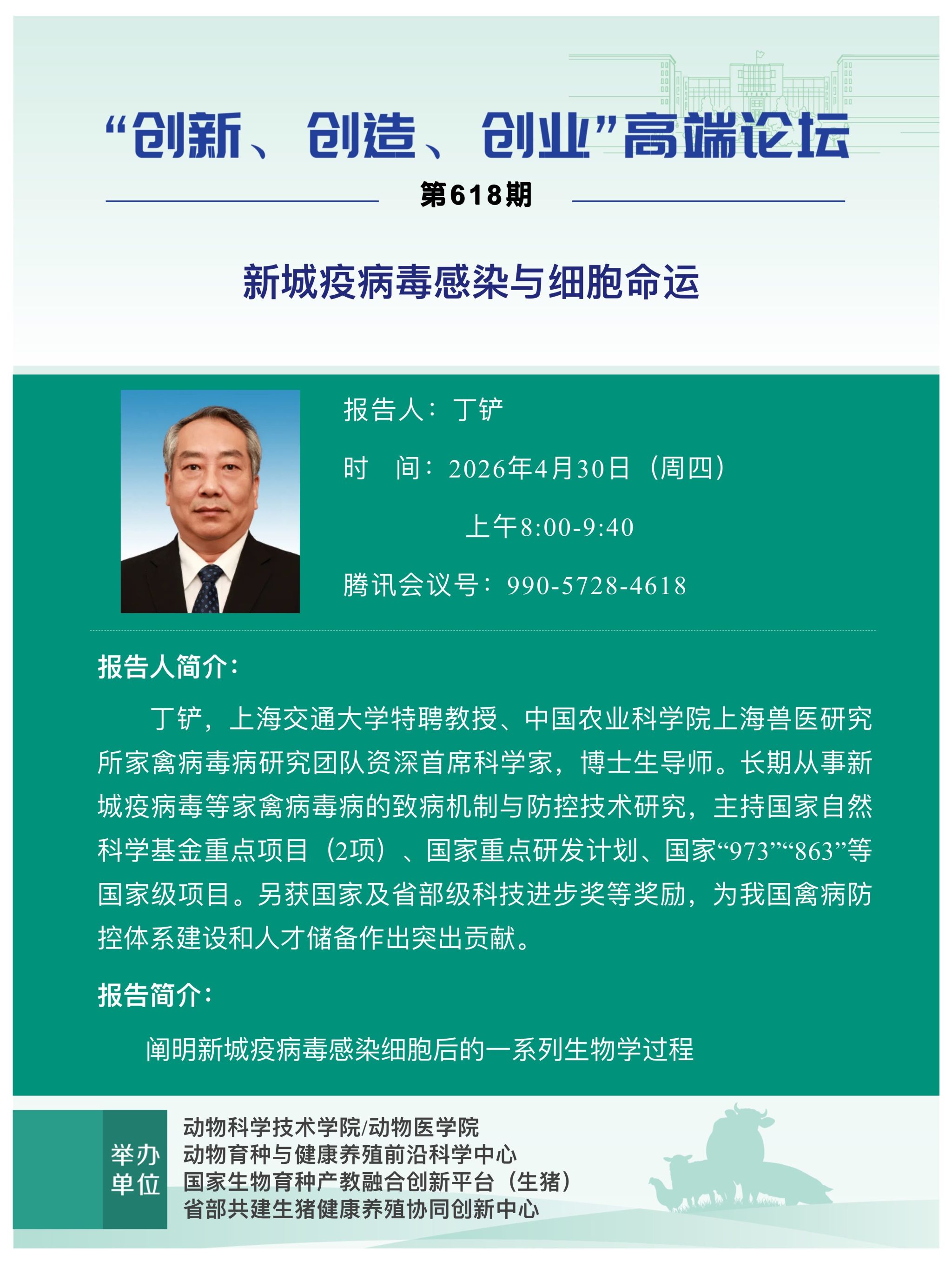 “创新、创造、创业”高端论坛

第618期

新城疫病毒感染与细胞命运

报告人：丁铲

时　间：2026年4月30日（周四）

上午8:00-9:40

腾讯会议号：990-5728-4618

报告人简介：

丁铲，上海交通大学特聘教授、中国农业科学院上海兽医研究所家禽病毒病研究团队资深首席科学家，博士生导师。长期从事新城疫病毒等家禽病毒病的致病机制与防控技术研究，主持国家自然科学基金重点项目（2项）、国家重点研发计划、国家“973”“863”等国家级项目。另获国家及省部级科技进步奖等奖励，为我国禽病防控体系建设和人才储备作出突出贡献。

报告简介：

阐明新城疫病毒感染细胞后的一系列生物学过程

举办单位

动物科学技术学院/动物医学院
动物育种与健康养殖前沿科学中心
国家生物育种产教融合创新平台（生猪）
省部共建生猪健康养殖协同创新中心